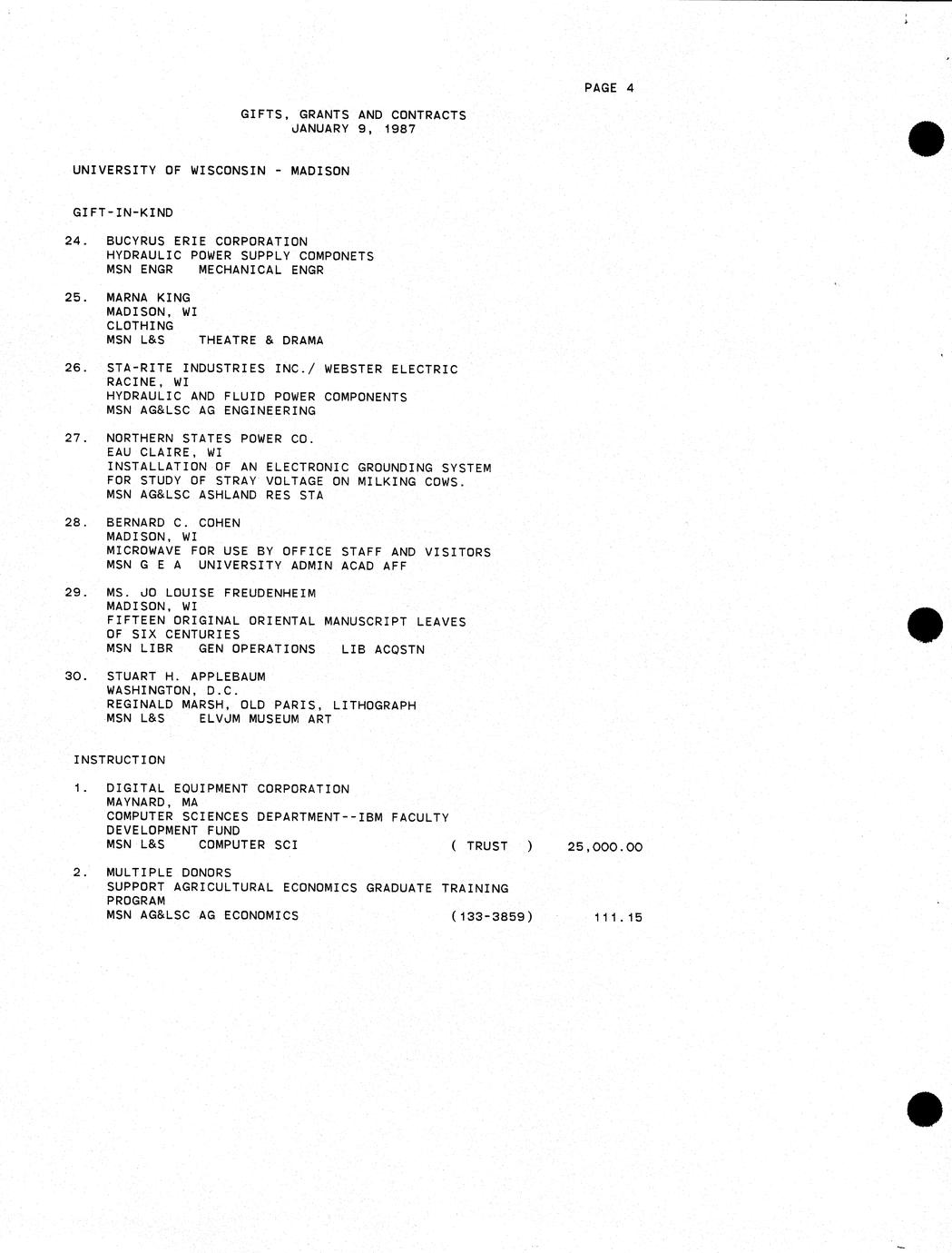 PAGE 4

GIFTS, GRANTS AND CONTRACTS
JANUARY 9, 1987

UNIVERSITY OF WISCONSIN - MADISON

GIFT-IN-KIND

24. BUCYRUS ERIE CORPORATION
HYDRAULIC POWER SUPPLY COMPONETS
MSN ENGR MECHANICAL ENGR

25. MARNA KING
MADISON, WI
CLOTHING
MSN L&S THEATRE & DRAMA

26. STA-RITE INDUSTRIES INC./ WEBSTER ELECTRIC
RACINE, WI
HYDRAULIC AND FLUID POWER COMPONENTS
MSN AG&LSC AG ENGINEERING

27. NORTHERN STATES POWER CO.
EAU CLAIRE, WI
INSTALLATION OF AN ELECTRONIC GROUNDING SYSTEM
FOR STUDY OF STRAY VOLTAGE ON MILKING COWS.
MSN AG&LSC ASHLAND RES STA

28. BERNARD C. COHEN
MADISON, WI
MICROWAVE FOR USE BY OFFICE STAFF AND VISITORS
MSN G E A UNIVERSITY ADMIN ACAD AFF

29. MS. JO LOUISE FREUDENHEIM
MADISON, WI
FIFTEEN ORIGINAL ORIENTAL MANUSCRIPT LEAVES
OF SIX CENTURIES
MSN LIBR GEN OPERATIONS LIB ACQSTN

30. STUART H. APPLEBAUM
WASHINGTON, D.C.
REGINALD MARSH, OLD PARIS, LITHOGRAPH
MSN L&S ELVJM MUSEUM ART

INSTRUCTION

1. DIGITAL EQUIPMENT CORPORATION
MAYNARD, MA
COMPUTER SCIENCES DEPARTMENT--IBM FACULTY
DEVELOPMENT FUND
MSN L&S COMPUTER SCI ( TRUST ) 25,000.00

2. MULTIPLE DONORS
SUPPORT AGRICULTURAL ECONOMICS GRADUATE TRAINING
PROGRAM
MSN AG&LSC AG ECONOMICS (133-3859) 111.15